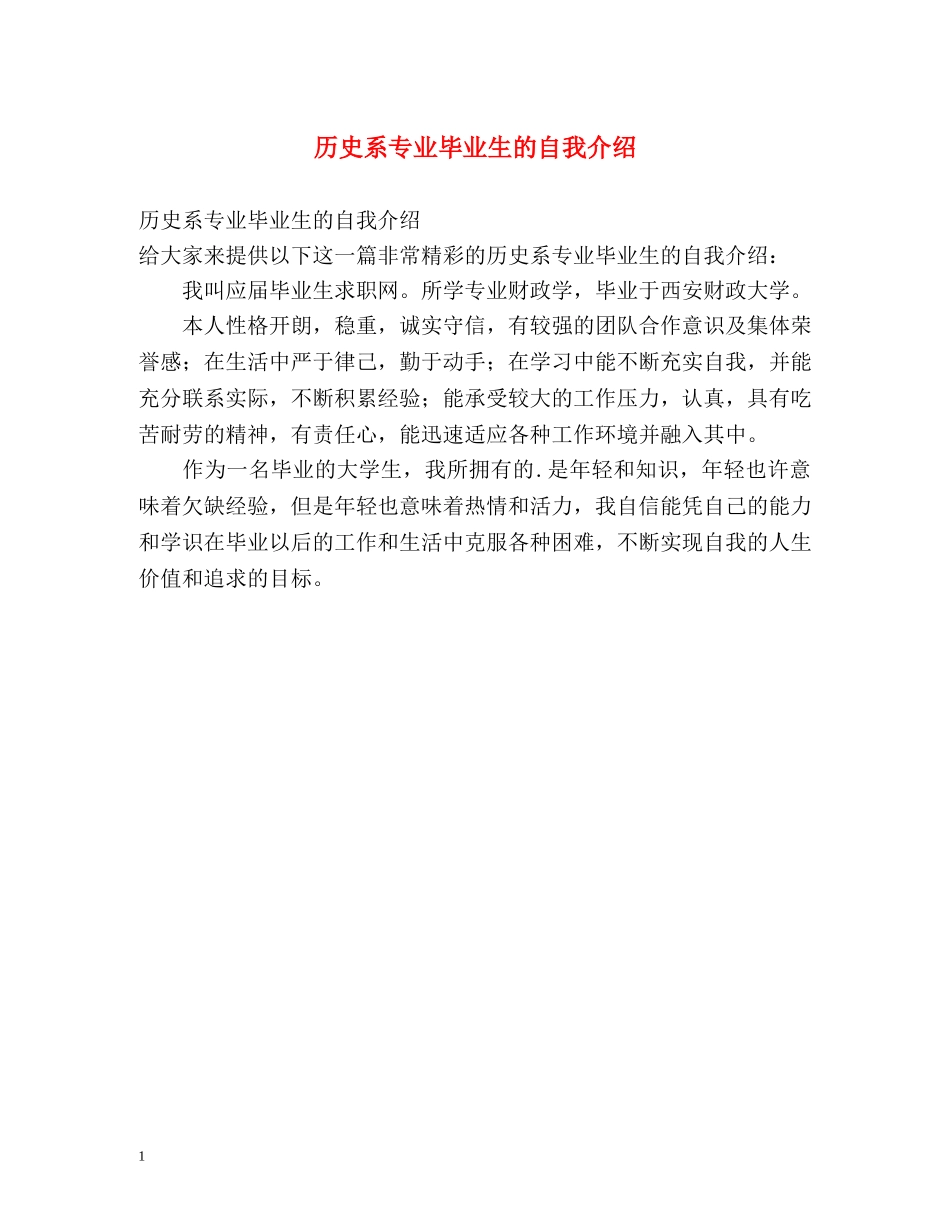 历史系专业毕业生的自我介绍

历史系专业毕业生的自我介绍
给大家来提供以下这一篇非常精彩的历史系专业毕业生的自我介绍：

我叫应届毕业生求职网。所学专业财政学，毕业于西安财政大学。

本人性格开朗，稳重，诚实守信，有较强的团队合作意识及集体荣誉感；在生活中严于律己，勤于动手；在学习中能不断充实自我，并能充分联系实际，不断积累经验；能承受较大的工作压力，认真，具有吃苦耐劳的精神，有责任心，能迅速适应各种工作环境并融入其中。

作为一名毕业的大学生，我所拥有的.是年轻和知识，年轻也许意味着欠缺经验，但是年轻也意味着热情和活力，我自信能凭自己的能力和学识在毕业以后的工作和生活中克服各种困难，不断实现自我的人生价值和追求的目标。

1